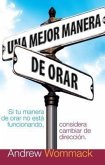 UNA MEJOR MANERA

DE ORAR

Si tu manera de orar no está funcionando,

considera cambiar de dirección.

Andrew Wommack